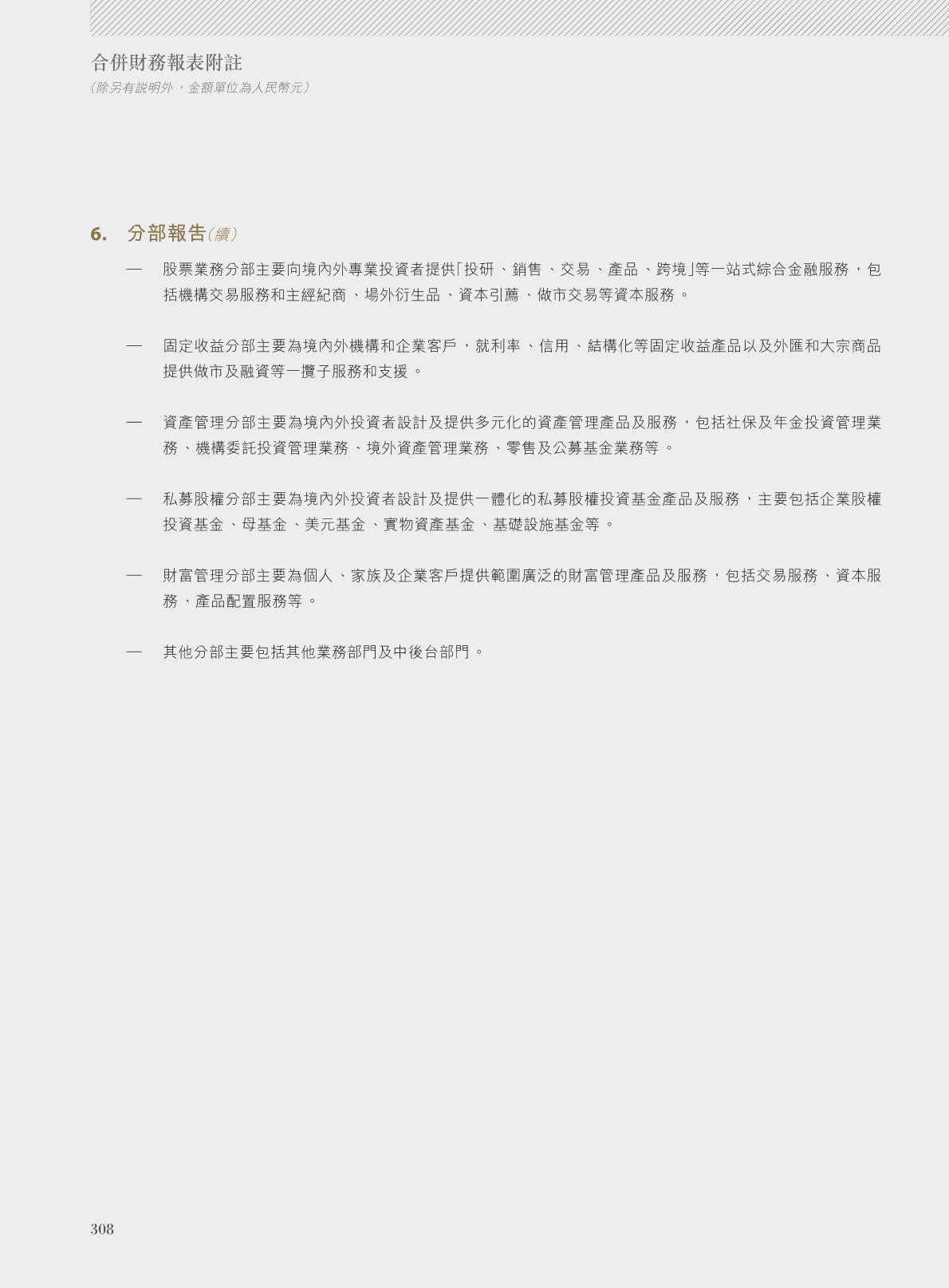 合併財務報表附註
（除另有說明外，金額單位為人民幣元）

6. 分部報告（續）

— 股票業務分部主要向境內外專業投資者提供「投研、銷售、交易、產品、跨境」等一站式綜合金融服務，包括機構交易服務和主經紀商、場外衍生品、資本引薦、做市交易等資本服務。

— 固定收益分部主要為境內外機構和企業客戶，就利率、信用、結構化等固定收益產品以及外匯和大宗商品提供做市及融資等一攬子服務和支援。

— 資產管理分部主要為境內外投資者設計及提供多元化的資產管理產品及服務，包括社保及年金投資管理業務、機構委託投資管理業務、境外資產管理業務、零售及公募基金業務等。

— 私募股權分部主要為境內外投資者設計及提供一體化的私募股權投資基金產品及服務，主要包括企業股權投資基金、母基金、美元基金、實物資產基金、基礎設施基金等。

— 財富管理分部主要為個人、家族及企業客戶提供範圍廣泛的財富管理產品及服務，包括交易服務、資本服務、產品配置服務等。

— 其他分部主要包括其他業務部門及中後台部門。

308